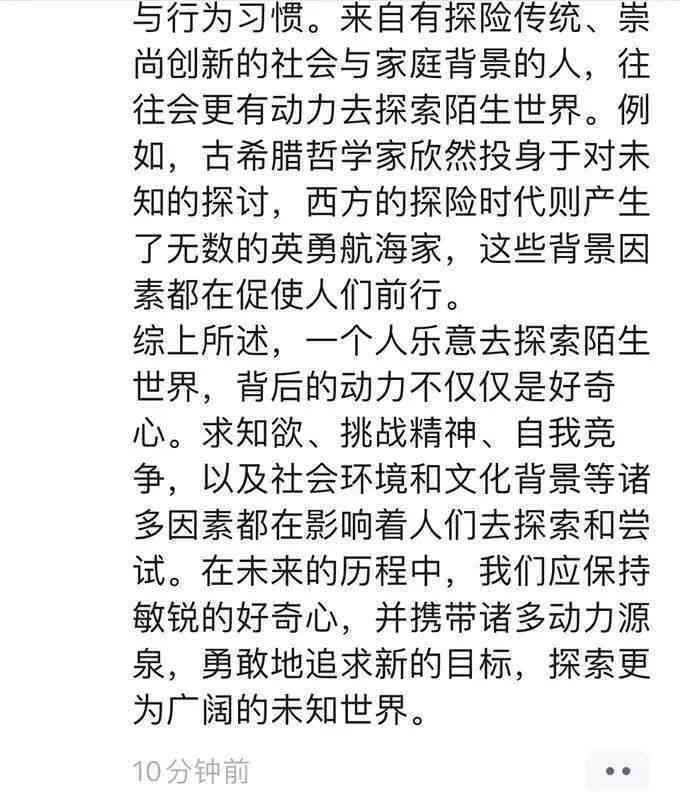 与行为习惯。来自有探险传统、崇尚创新的社会与家庭背景的人，往往会更有动力去探索陌生世界。例如，古希腊哲学家欣然投身于对未知的探讨，西方的探险时代则产生了无数的英勇航海家，这些背景因素都在促使人们前行。

综上所述，一个人乐意去探索陌生世界，背后的动力不仅仅是好奇心。求知欲、挑战精神、自我竞争，以及社会环境和文化背景等诸多因素都在影响着人们去探索和尝试。在未来的历程中，我们应保持敏锐的好奇心，并携带诸多动力源泉，勇敢地追求新的目标，探索更为广阔的未知世界。

10分钟前